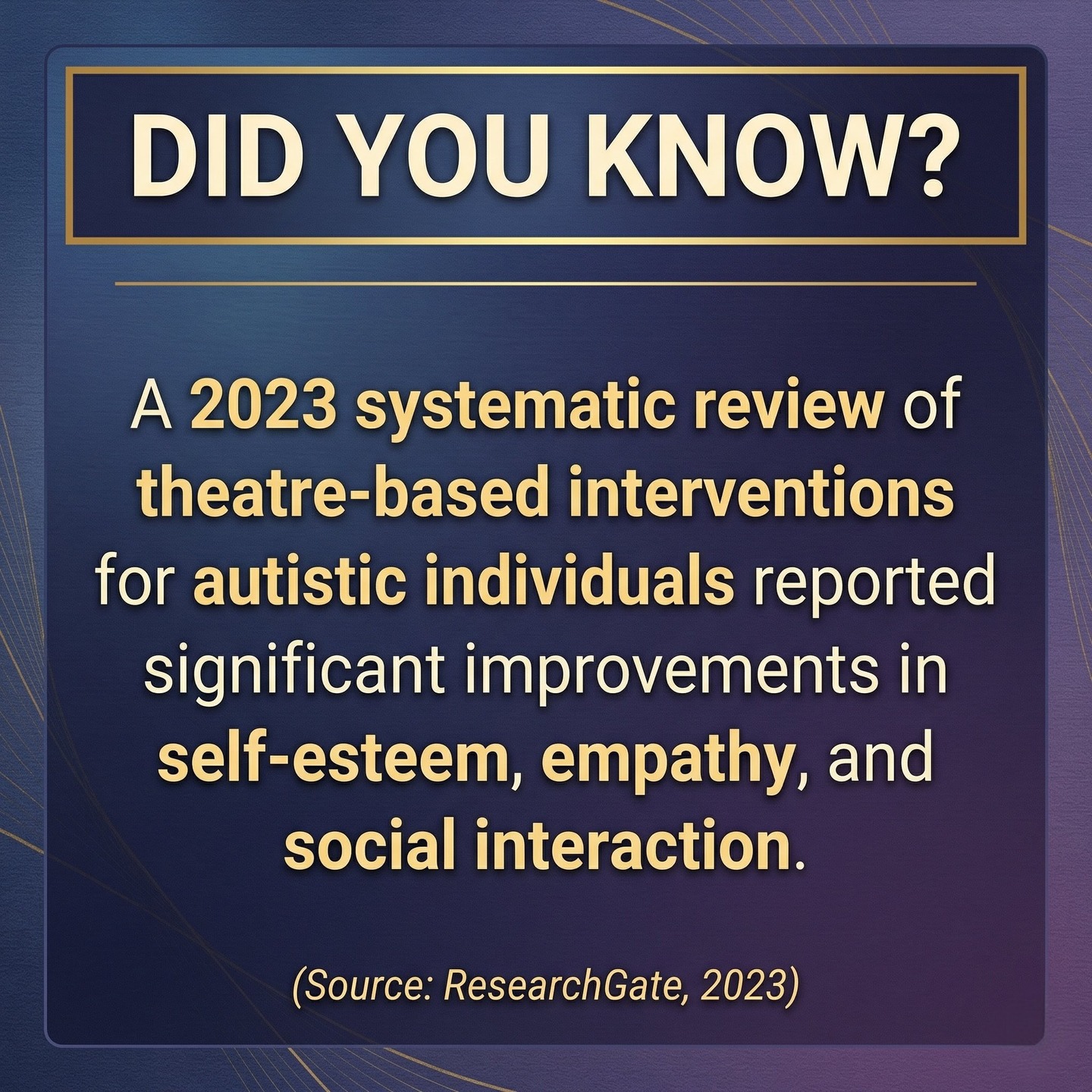 DID YOU KNOW?

A 2023 systematic review of theatre-based interventions for autistic individuals reported significant improvements in self-esteem, empathy, and social interaction.

(Source: ResearchGate, 2023)